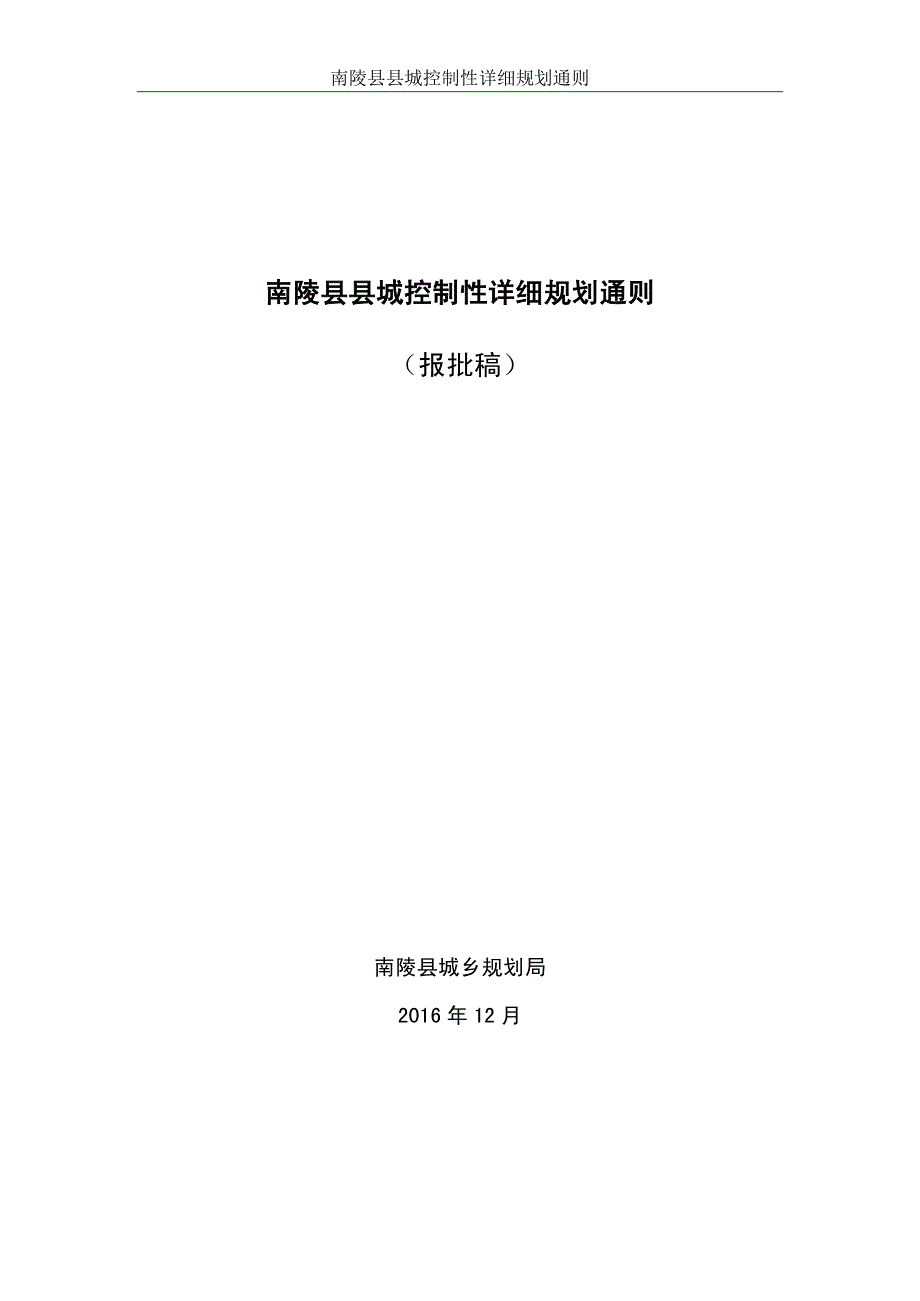 南陵县县城控制性详细规划通则

南陵县县城控制性详细规划通则

（报批稿）

南陵县城乡规划局

2016 年 12 月